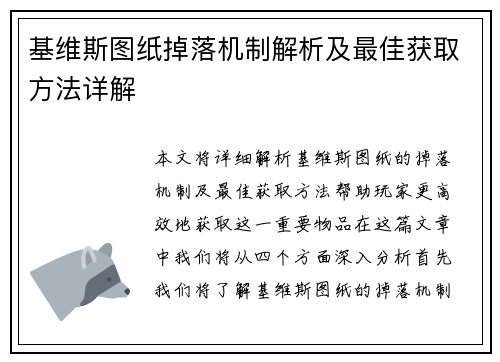 基维斯图纸掉落机制解析及最佳获取方法详解

本文将详细解析基维斯图纸的掉落机制及最佳获取方法帮助玩家更高效地获取这一重要物品在这篇文章中我们将从四个方面深入分析首先我们将了解基维斯图纸的掉落机制